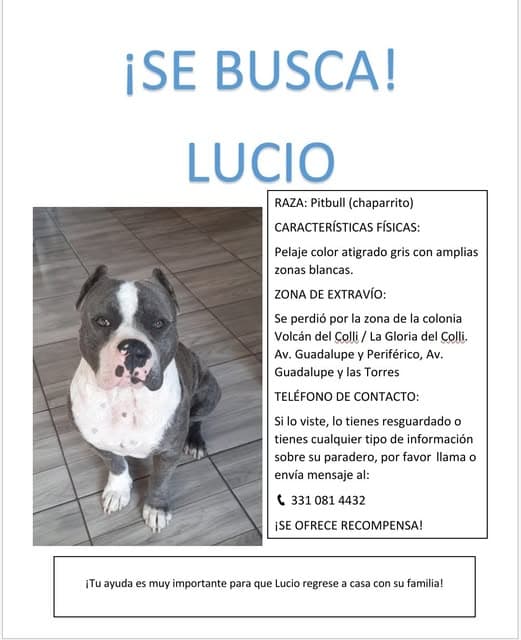 ¡SE BUSCA!

LUCIO

RAZA: Pitbull (chaparrito)

CARACTERÍSTICAS FÍSICAS:

Pelaje color atigrado gris con amplias zonas blancas.

ZONA DE EXTRAVÍO:

Se perdió por la zona de la colonia Volcán del Colli / La Gloria del Colli. Av. Guadalupe y Periférico, Av. Guadalupe y las Torres

TELÉFONO DE CONTACTO:

Si lo viste, lo tienes resguardado o tienes cualquier tipo de información sobre su paradero, por favor llama o envía mensaje al:

331 081 4432

¡SE OFRECE RECOMPENSA!

¡Tu ayuda es muy importante para que Lucio regrese a casa con su familia!